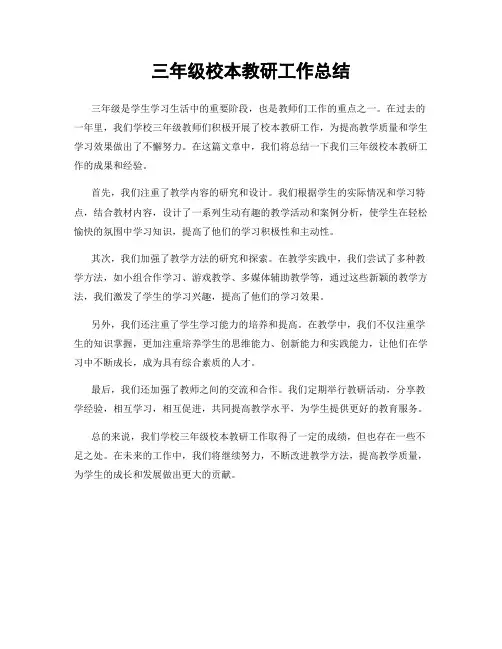 三年级校本教研工作总结

三年级是学生学习生活中的重要阶段，也是教师们工作的重点之一。在过去的一年里，我们学校三年级教师们积极开展了校本教研工作，为提高教学质量和学生学习效果做出了不懈努力。在这篇文章中，我们将总结一下我们三年级校本教研工作的成果和经验。

首先，我们注重了教学内容的研究和设计。我们根据学生的实际情况和学习特点，结合教材内容，设计了一系列生动有趣的教学活动和案例分析，使学生在轻松愉快的氛围中学习知识，提高了他们的学习积极性和主动性。

其次，我们加强了教学方法的研究和探索。在教学实践中，我们尝试了多种教学方法，如小组合作学习、游戏教学、多媒体辅助教学等，通过这些新颖的教学方法，我们激发了学生的学习兴趣，提高了他们的学习效果。

另外，我们还注重了学生学习能力的培养和提高。在教学中，我们不仅注重学生的知识掌握，更加注重培养学生的思维能力、创新能力和实践能力，让他们在学习中不断成长，成为具有综合素质的人才。

最后，我们还加强了教师之间的交流和合作。我们定期举行教研活动，分享教学经验，相互学习，相互促进，共同提高教学水平，为学生提供更好的教育服务。

总的来说，我们学校三年级校本教研工作取得了一定的成绩，但也存在一些不足之处。在未来的工作中，我们将继续努力，不断改进教学方法，提高教学质量，为学生的成长和发展做出更大的贡献。